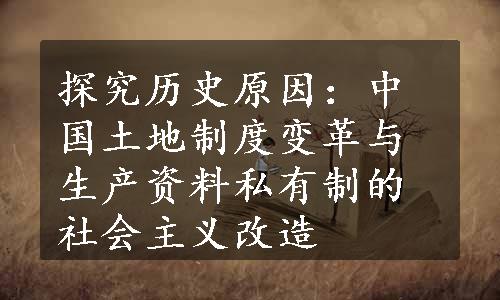 探究历史原因：中国土地制度变革与生产资料私有制的社会主义改造